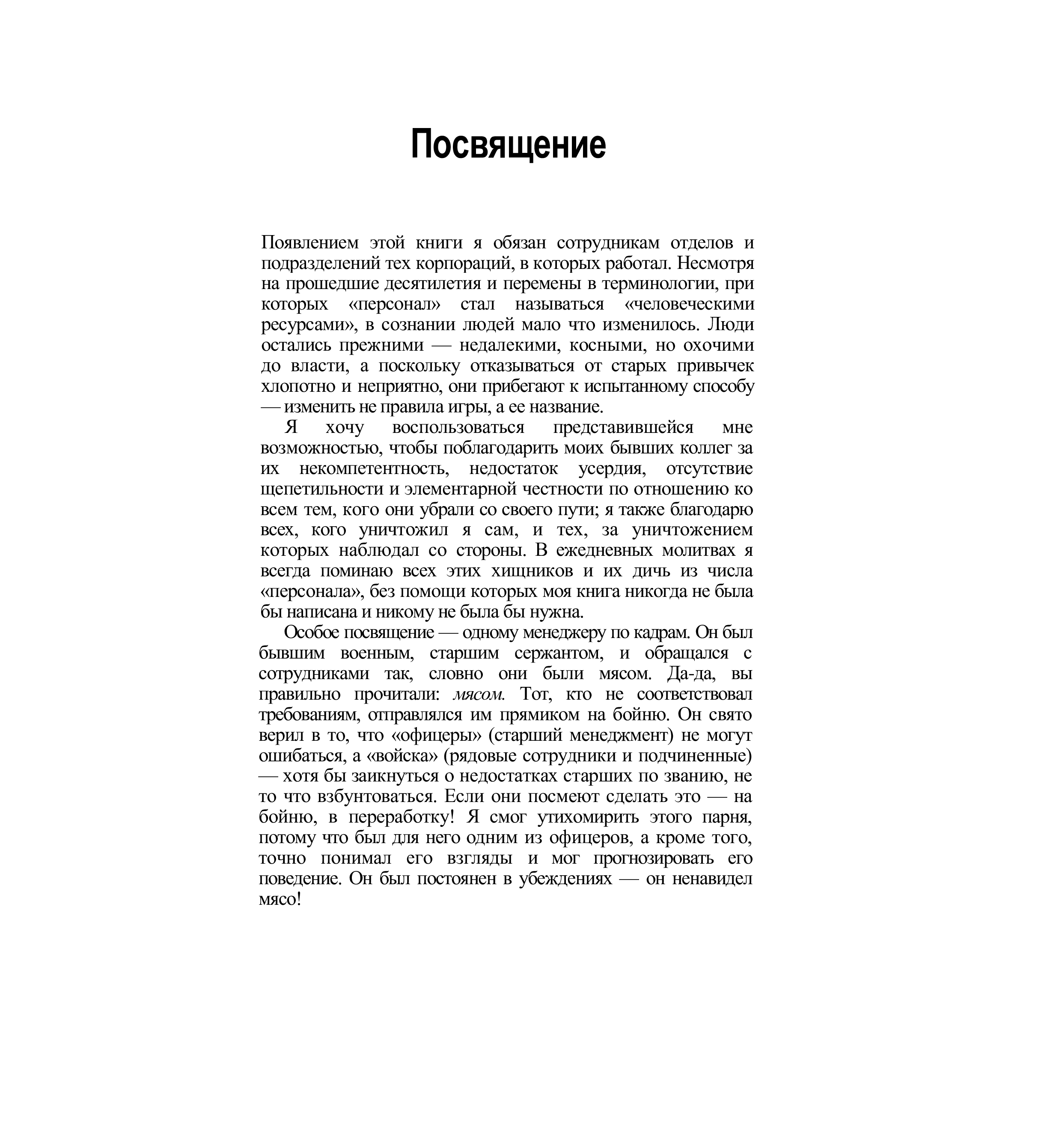 Посвящение

Появлением этой книги я обязан сотрудникам отделов и подразделений тех корпораций, в которых работал. Несмотря на прошедшие десятилетия и перемены в терминологии, при которых «персонал» стал называться «человеческими ресурсами», в сознании людей мало что изменилось. Люди остались прежними — недалекими, косными, но охочими до власти, а поскольку отказываться от старых привычек хлопотно и неприятно, они прибегают к испытанному способу — изменить не правила игры, а ее название.

Я хочу воспользоваться представившейся мне возможностью, чтобы поблагодарить моих бывших коллег за их некомпетентность, недостаток усердия, отсутствие щепетильности и элементарной честности по отношению ко всем тем, кого они убрали со своего пути; я также благодарю всех, кого уничтожил я сам, и тех, за уничтожением которых наблюдал со стороны. В ежедневных молитвах я всегда поминаю всех этих хищников и их дичь из числа «персонала», без помощи которых моя книга никогда не была бы написана и никому не была бы нужна.

Особое посвящение — одному менеджеру по кадрам. Он был бывшим военным, старшим сержантом, и обращался с сотрудниками так, словно они были мясом. Да-да, вы правильно прочитали: мясом. Тот, кто не соответствовал требованиям, отправлялся им прямиком на бойню. Он свято верил в то, что «офицеры» (старший менеджмент) не могут ошибаться, а «войска» (рядовые сотрудники и подчиненные) — хотя бы заикнуться о недостатках старших по званию, не то что взбунтоваться. Если они посмеют сделать это — на бойню, в переработку! Я смог утихомирить этого парня, потому что был для него одним из офицеров, а кроме того, точно понимал его взгляды и мог прогнозировать его поведение. Он был постоянен в убеждениях — он ненавидел мясо!